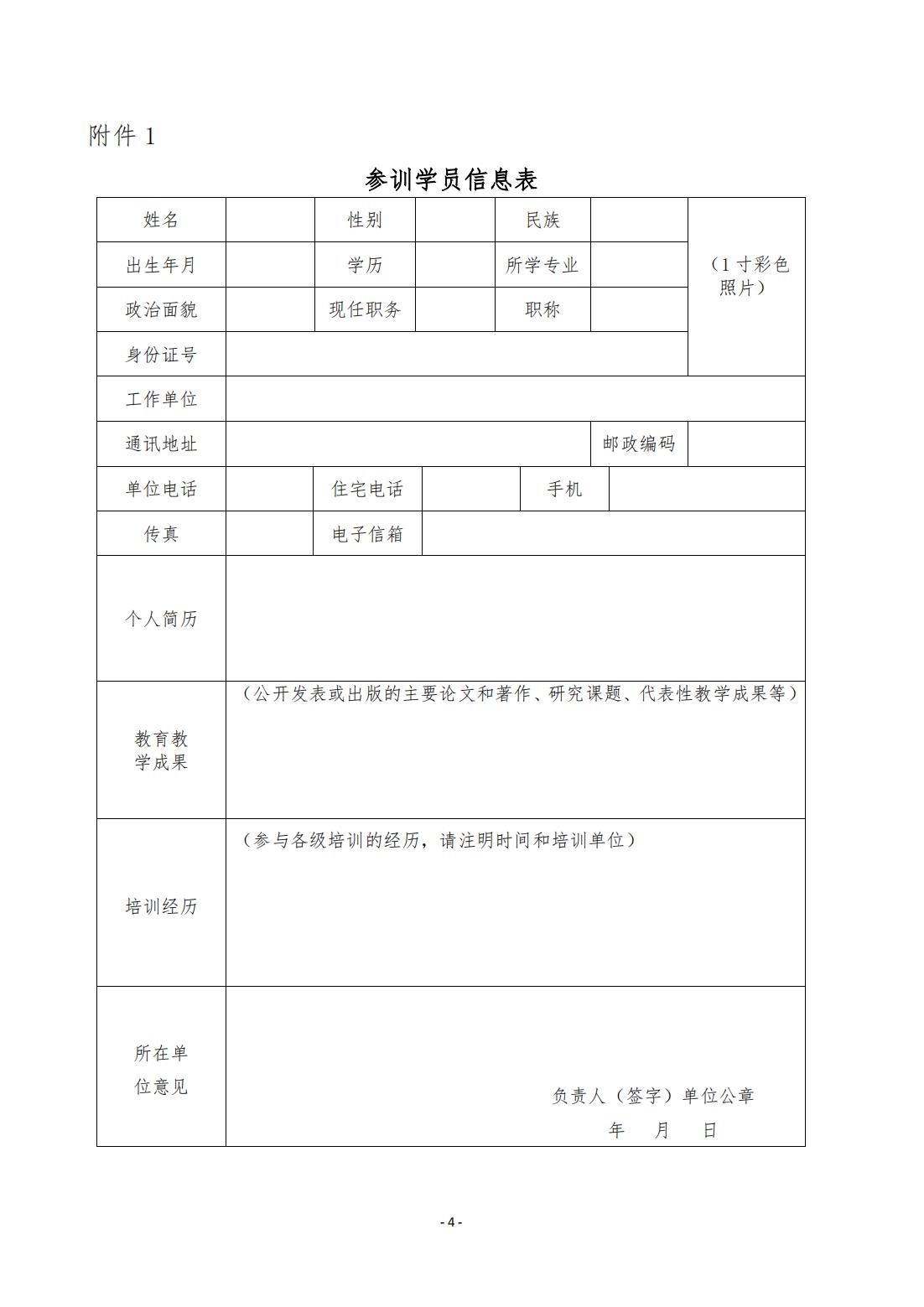 附件 1

参训学员信息表

| 姓名 | | 性别 | | 民族 | | （1 寸彩色照片） |
|---|---|---|---|---|---|---|
| 出生年月 | | 学历 | | 所学专业 | | |
| 政治面貌 | | 现任职务 | | 职称 | | |
| 身份证号 | | | | | | |
| 工作单位 | | | | | | |
| 通讯地址 | | | | | 邮政编码 | |
| 单位电话 | | 住宅电话 | | 手机 | | |
| 传真 | | 电子信箱 | | | | |
| 个人简历 | | | | | | |
| 教育教学成果 | （公开发表或出版的主要论文和著作、研究课题、代表性教学成果等） | | | | | |
| 培训经历 | （参与各级培训的经历，请注明时间和培训单位） | | | | | |
| 所在单位意见 | 负责人（签字）单位公章 年 月 日 | | | | | |

- 4 -